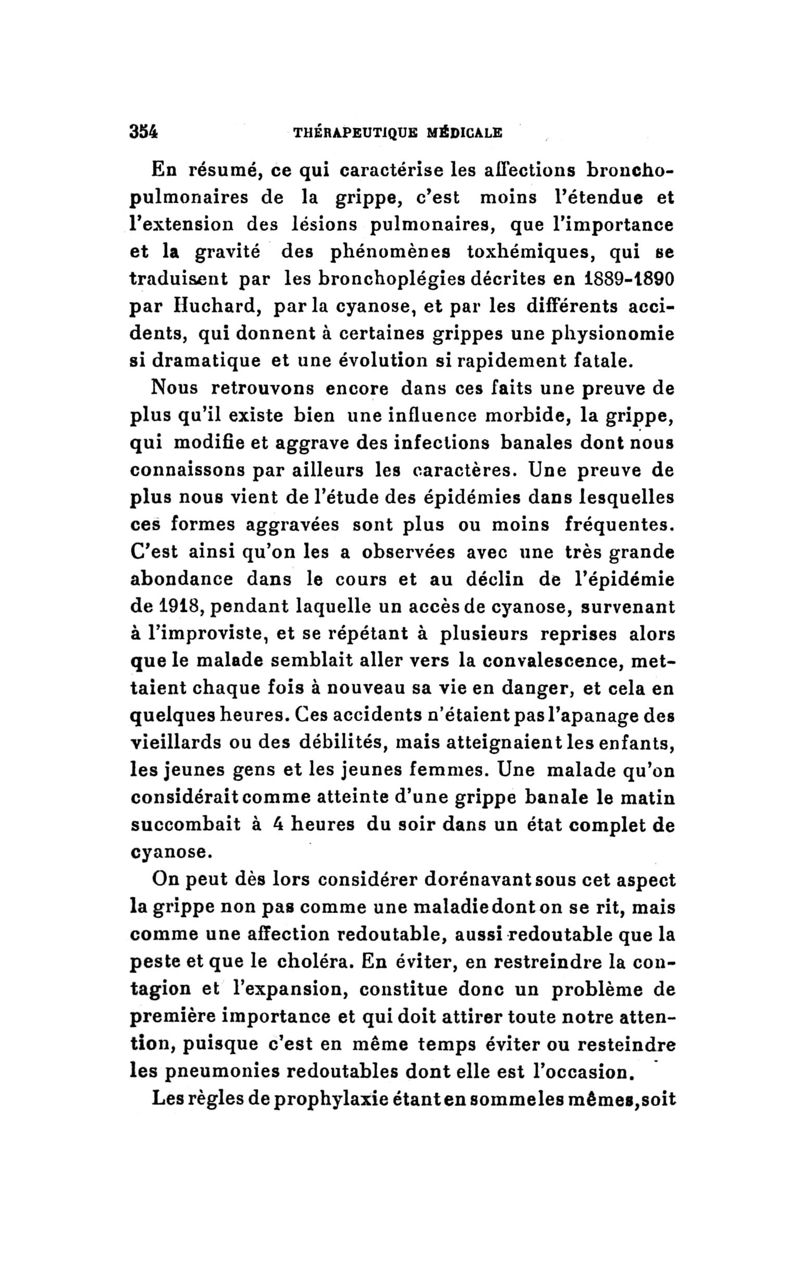 354 THÉRAPEUTIQUE MÉDICALE

En résumé, ce qui caractérise les affections bronchopulmonaires de la grippe, c'est moins l'étendue et l'extension des lésions pulmonaires, que l'importance et la gravité des phénomènes toxhémiques, qui se traduisent par les bronchoplégies décrites en 1889-1890 par Huchard, par la cyanose, et par les différents accidents, qui donnent à certaines grippes une physionomie si dramatique et une évolution si rapidement fatale.

Nous retrouvons encore dans ces faits une preuve de plus qu'il existe bien une influence morbide, la grippe, qui modifie et aggrave des infections banales dont nous connaissons par ailleurs les caractères. Une preuve de plus nous vient de l'étude des épidémies dans lesquelles ces formes aggravées sont plus ou moins fréquentes. C'est ainsi qu'on les a observées avec une très grande abondance dans le cours et au déclin de l'épidémie de 1918, pendant laquelle un accès de cyanose, survenant à l'improviste, et se répétant à plusieurs reprises alors que le malade semblait aller vers la convalescence, mettaient chaque fois à nouveau sa vie en danger, et cela en quelques heures. Ces accidents n'étaient pas l'apanage des vieillards ou des débilités, mais atteignaient les enfants, les jeunes gens et les jeunes femmes. Une malade qu'on considérait comme atteinte d'une grippe banale le matin succombait à 4 heures du soir dans un état complet de cyanose.

On peut dès lors considérer dorénavant sous cet aspect la grippe non pas comme une maladie dont on se rit, mais comme une affection redoutable, aussi redoutable que la peste et que le choléra. En éviter, en restreindre la contagion et l'expansion, constitue donc un problème de première importance et qui doit attirer toute notre attention, puisque c'est en même temps éviter ou resteindre les pneumonies redoutables dont elle est l'occasion.

Les règles de prophylaxie étant en somme les mêmes, soit